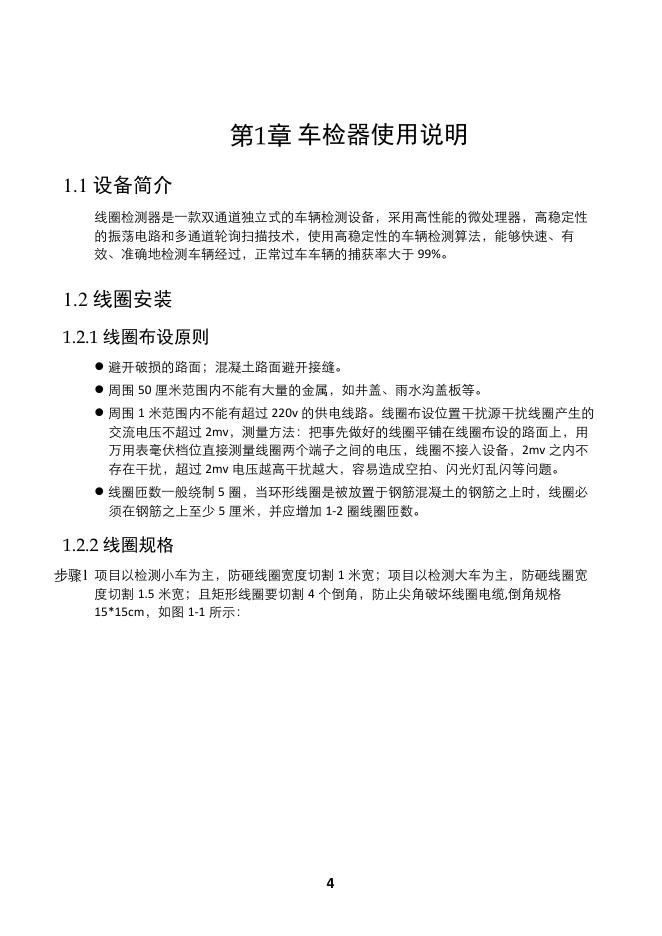 第1章 车检器使用说明

1.1 设备简介

线圈检测器是一款双通道独立式的车辆检测设备，采用高性能的微处理器，高稳定性的振荡电路和多通道轮询扫描技术，使用高稳定性的车辆检测算法，能够快速、有效、准确地检测车辆经过，正常过车车辆的捕获率大于 99%。

1.2 线圈安装

1.2.1 线圈布设原则

● 避开破损的路面；混凝土路面避开接缝。
● 周围 50 厘米范围内不能有大量的金属，如井盖、雨水沟盖板等。
● 周围 1 米范围内不能有超过 220v 的供电线路。线圈布设位置干扰源干扰线圈产生的交流电压不超过 2mv，测量方法：把事先做好的线圈平铺在线圈布设的路面上，用万用表毫伏档位直接测量线圈两个端子之间的电压，线圈不接入设备，2mv 之内不存在干扰，超过 2mv 电压越高干扰越大，容易造成空拍、闪光灯乱闪等问题。
● 线圈匝数一般绕制 5 圈，当环形线圈是被放置于钢筋混凝土的钢筋之上时，线圈必须在钢筋之上至少 5 厘米，并应增加 1-2 圈线圈匝数。

1.2.2 线圈规格

步骤1 项目以检测小车为主，防砸线圈宽度切割 1 米宽；项目以检测大车为主，防砸线圈宽度切割 1.5 米宽；且矩形线圈要切割 4 个倒角，防止尖角破坏线圈电缆,倒角规格 15*15cm，如图 1-1 所示：

4